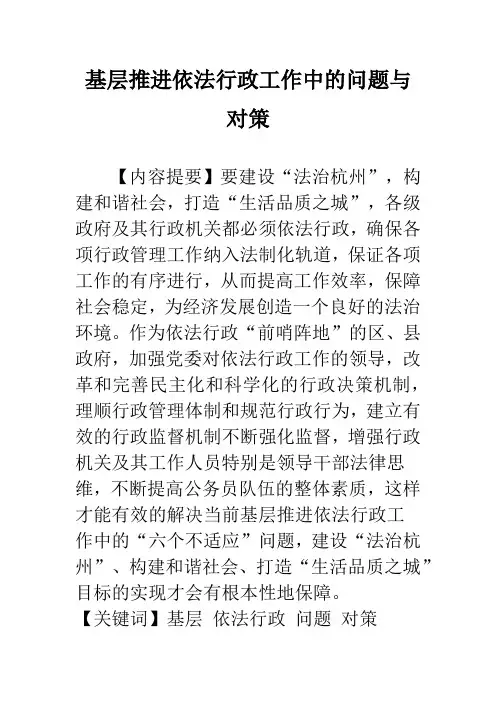 基层推进依法行政工作中的问题与对策

【内容提要】要建设“法治杭州”，构建和谐社会，打造“生活品质之城”，各级政府及其行政机关都必须依法行政，确保各项行政管理工作纳入法制化轨道，保证各项工作的有序进行，从而提高工作效率，保障社会稳定，为经济发展创造一个良好的法治环境。作为依法行政“前哨阵地”的区、县政府，加强党委对依法行政工作的领导，改革和完善民主化和科学化的行政决策机制，理顺行政管理体制和规范行政行为，建立有效的行政监督机制不断强化监督，增强行政机关及其工作人员特别是领导干部法律思维，不断提高公务员队伍的整体素质，这样才能有效的解决当前基层推进依法行政工作中的“六个不适应”问题，建设“法治杭州”、构建和谐社会、打造“生活品质之城”目标的实现才会有根本性地保障。

【关键词】基层 依法行政 问题 对策